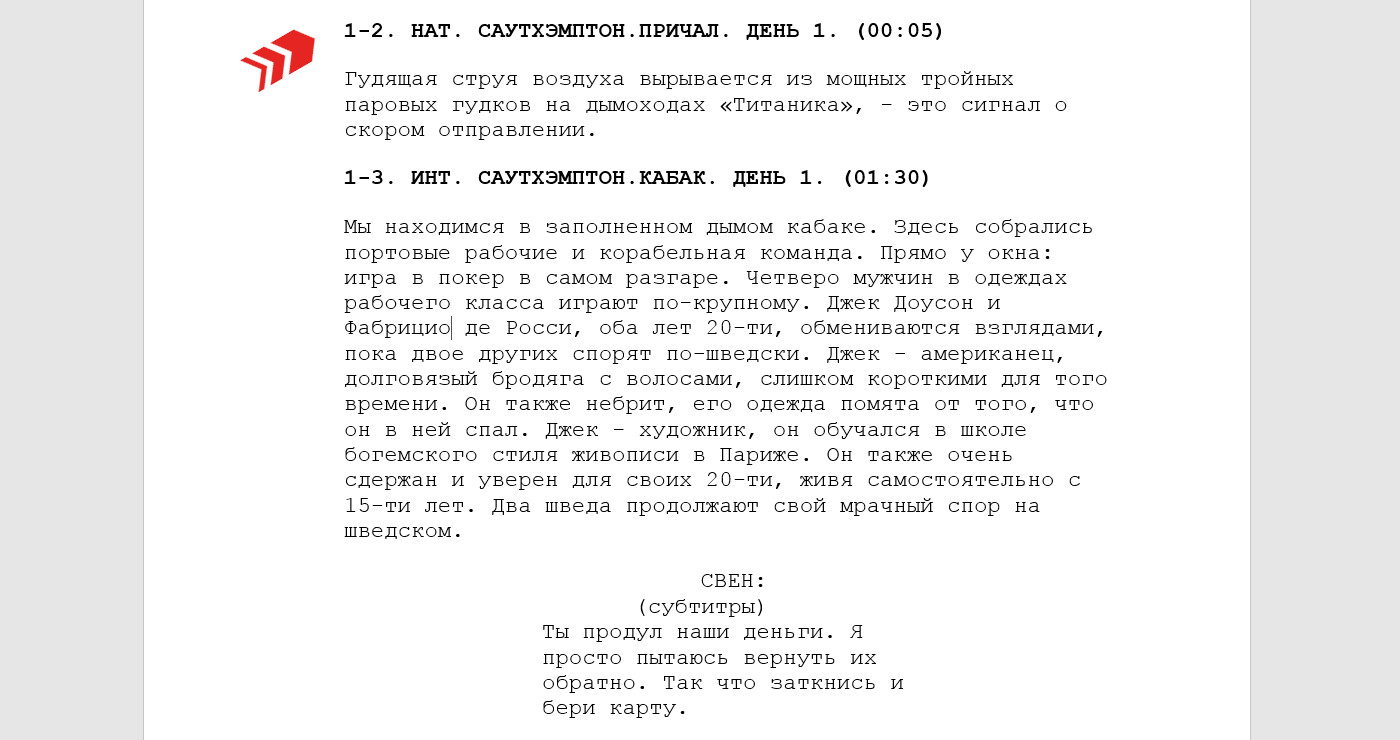 1-2. НАТ. САУТХЭМПТОН.ПРИЧАЛ. ДЕНЬ 1. (00:05)

Гудящая струя воздуха вырывается из мощных тройных паровых гудков на дымоходах «Титаника», - это сигнал о скором отправлении.

1-3. ИНТ. САУТХЭМПТОН.КАБАК. ДЕНЬ 1. (01:30)

Мы находимся в заполненном дымом кабаке. Здесь собрались портовые рабочие и корабельная команда. Прямо у окна: игра в покер в самом разгаре. Четверо мужчин в одеждах рабочего класса играют по-крупному. Джек Доусон и Фабрицио де Росси, оба лет 20-ти, обмениваются взглядами, пока двое других спорят по-шведски. Джек - американец, долговязый бродяга с волосами, слишком короткими для того времени. Он также небрит, его одежда помята от того, что он в ней спал. Джек - художник, он обучался в школе богемского стиля живописи в Париже. Он также очень сдержан и уверен для своих 20-ти, живя самостоятельно с 15-ти лет. Два шведа продолжают свой мрачный спор на шведском.

СВЕН:
(субтитры)
Ты продул наши деньги. Я просто пытаюсь вернуть их обратно. Так что заткнись и бери карту.